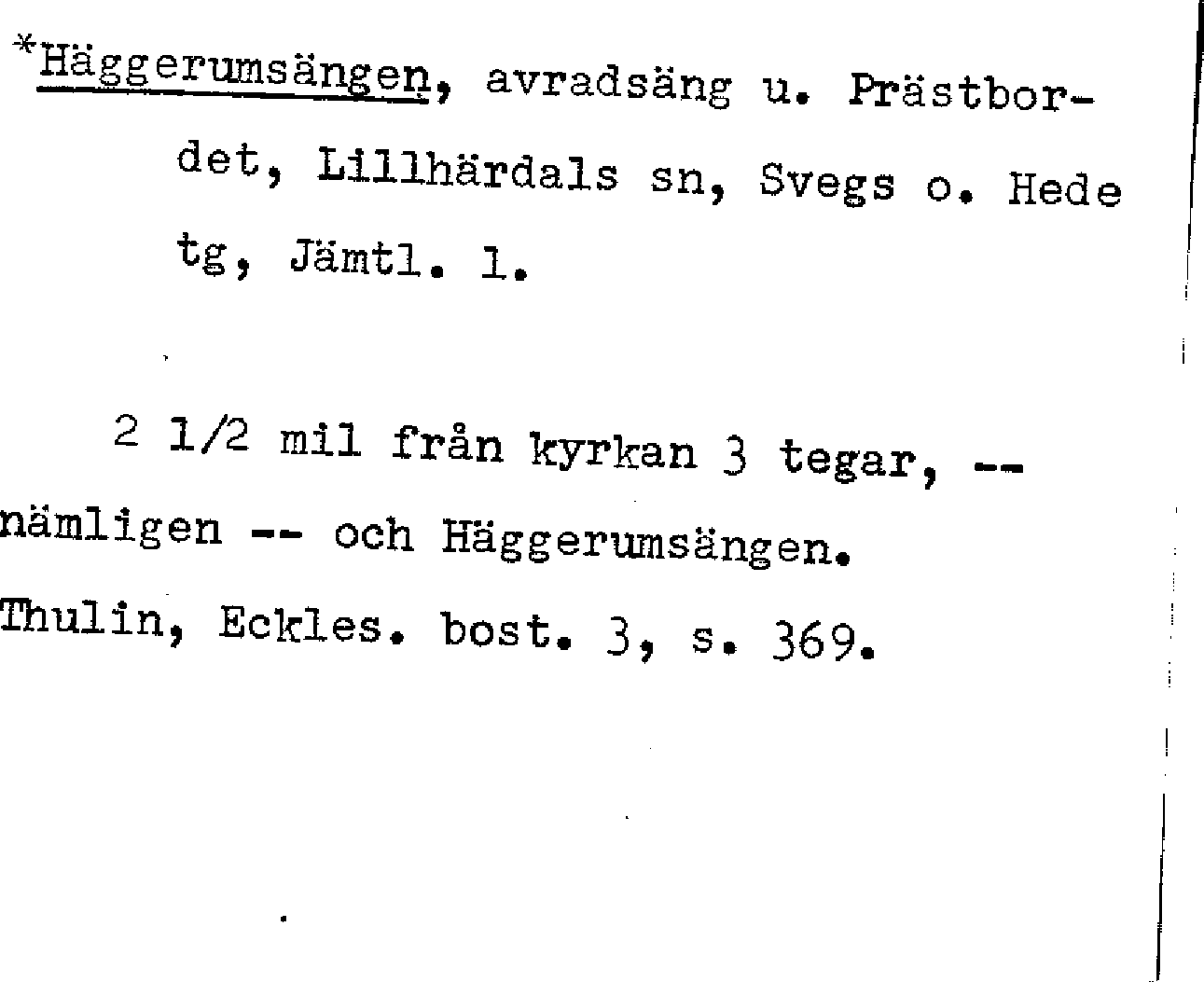 *Häggerumsängen, avradsäng u. Prästbordet, Lillhärdals sn, Svegs o. Hede tg, Jämtl. l.

2 1/2 mil från kyrkan 3 tegar, -- nämligen -- och Häggerumsängen.
Thulin, Eckles. bost. 3, s. 369.